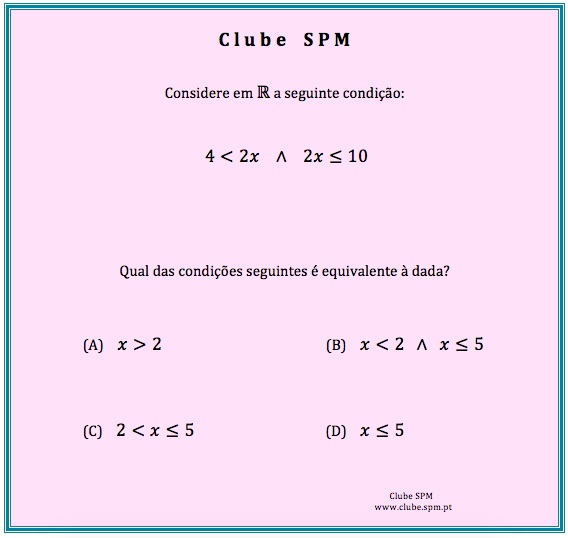 Clube SPM

Considere em $\mathbb{R}$ a seguinte condição:

$4 < 2x \quad \wedge \quad 2x \leq 10$

Qual das condições seguintes é equivalente à dada?

(A) $x > 2$

(B) $x < 2 \ \wedge \ x \leq 5$

(C) $2 < x \leq 5$

(D) $x \leq 5$

Clube SPM
www.clube.spm.pt